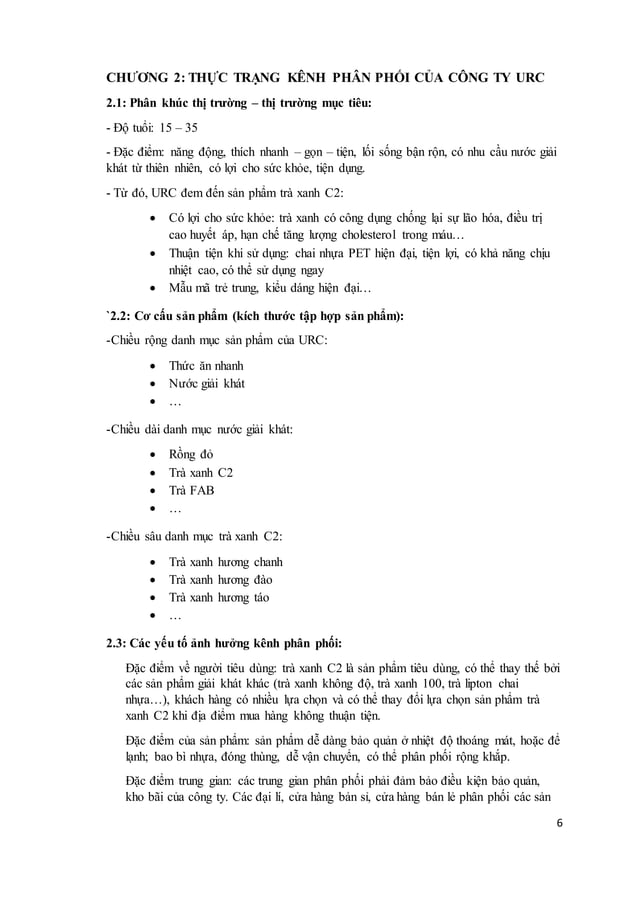 CHƯƠNG 2: THỰC TRẠNG KÊNH PHÂN PHỐI CỦA CÔNG TY URC

2.1: Phân khúc thị trường – thị trường mục tiêu:

- Độ tuổi: 15 – 35

- Đặc điểm: năng động, thích nhanh – gọn – tiện, lối sống bận rộn, có nhu cầu nước giải khát từ thiên nhiên, có lợi cho sức khỏe, tiện dụng.

- Từ đó, URC đem đến sản phẩm trà xanh C2:

• Có lợi cho sức khỏe: trà xanh có công dụng chống lại sự lão hóa, điều trị cao huyết áp, hạn chế tăng lượng cholesterol trong máu…
• Thuận tiện khi sử dụng: chai nhựa PET hiện đại, tiện lợi, có khả năng chịu nhiệt cao, có thể sử dụng ngay
• Mẫu mã trẻ trung, kiểu dáng hiện đại…

`2.2: Cơ cấu sản phẩm (kích thước tập hợp sản phẩm):

-Chiều rộng danh mục sản phẩm của URC:

• Thức ăn nhanh
• Nước giải khát
• …

-Chiều dài danh mục nước giải khát:

• Rồng đỏ
• Trà xanh C2
• Trà FAB
• …

-Chiều sâu danh mục trà xanh C2:

• Trà xanh hương chanh
• Trà xanh hương đào
• Trà xanh hương táo
• …

2.3: Các yếu tố ảnh hưởng kênh phân phối:

Đặc điểm về người tiêu dùng: trà xanh C2 là sản phẩm tiêu dùng, có thể thay thế bởi các sản phẩm giải khát khác (trà xanh không độ, trà xanh 100, trà lipton chai nhựa…), khách hàng có nhiều lựa chọn và có thể thay đổi lựa chọn sản phẩm trà xanh C2 khi địa điểm mua hàng không thuận tiện.

Đặc điểm của sản phẩm: sản phẩm dễ dàng bảo quản ở nhiệt độ thoáng mát, hoặc để lạnh; bao bì nhựa, đóng thùng, dễ vận chuyển, có thể phân phối rộng khắp.

Đặc điểm trung gian: các trung gian phân phối phải đảm bảo điều kiện bảo quản, kho bãi của công ty. Các đại lí, cửa hàng bán sỉ, cửa hàng bán lẻ phân phối các sản

6